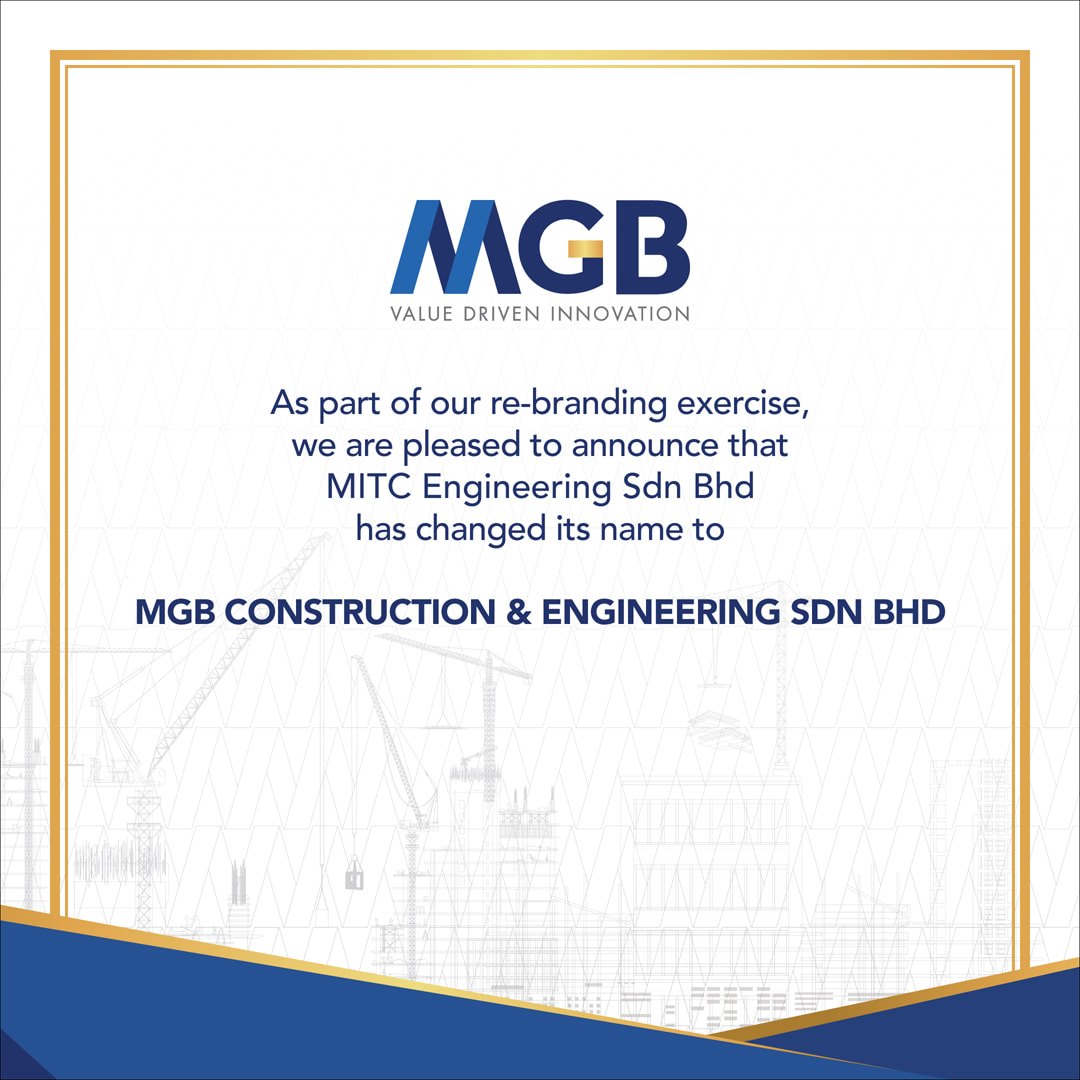 MGB
VALUE DRIVEN INNOVATION

As part of our re-branding exercise, we are pleased to announce that MITC Engineering Sdn Bhd has changed its name to

MGB CONSTRUCTION & ENGINEERING SDN BHD